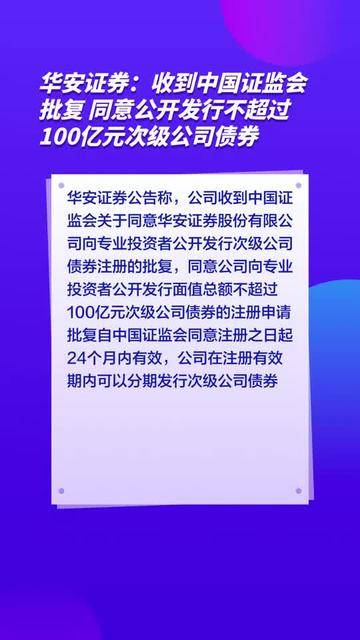 华安证券：收到中国证监会批复 同意公开发行不超过100亿元次级公司债券

华安证券公告称，公司收到中国证监会关于同意华安证券股份有限公司向专业投资者公开发行次级公司债券注册的批复，同意公司向专业投资者公开发行面值总额不超过100亿元次级公司债券的注册申请批复自中国证监会同意注册之日起24个月内有效，公司在注册有效期内可以分期发行次级公司债券